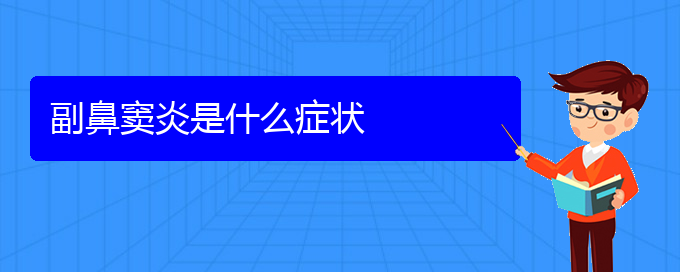 副鼻窦炎是什么症状